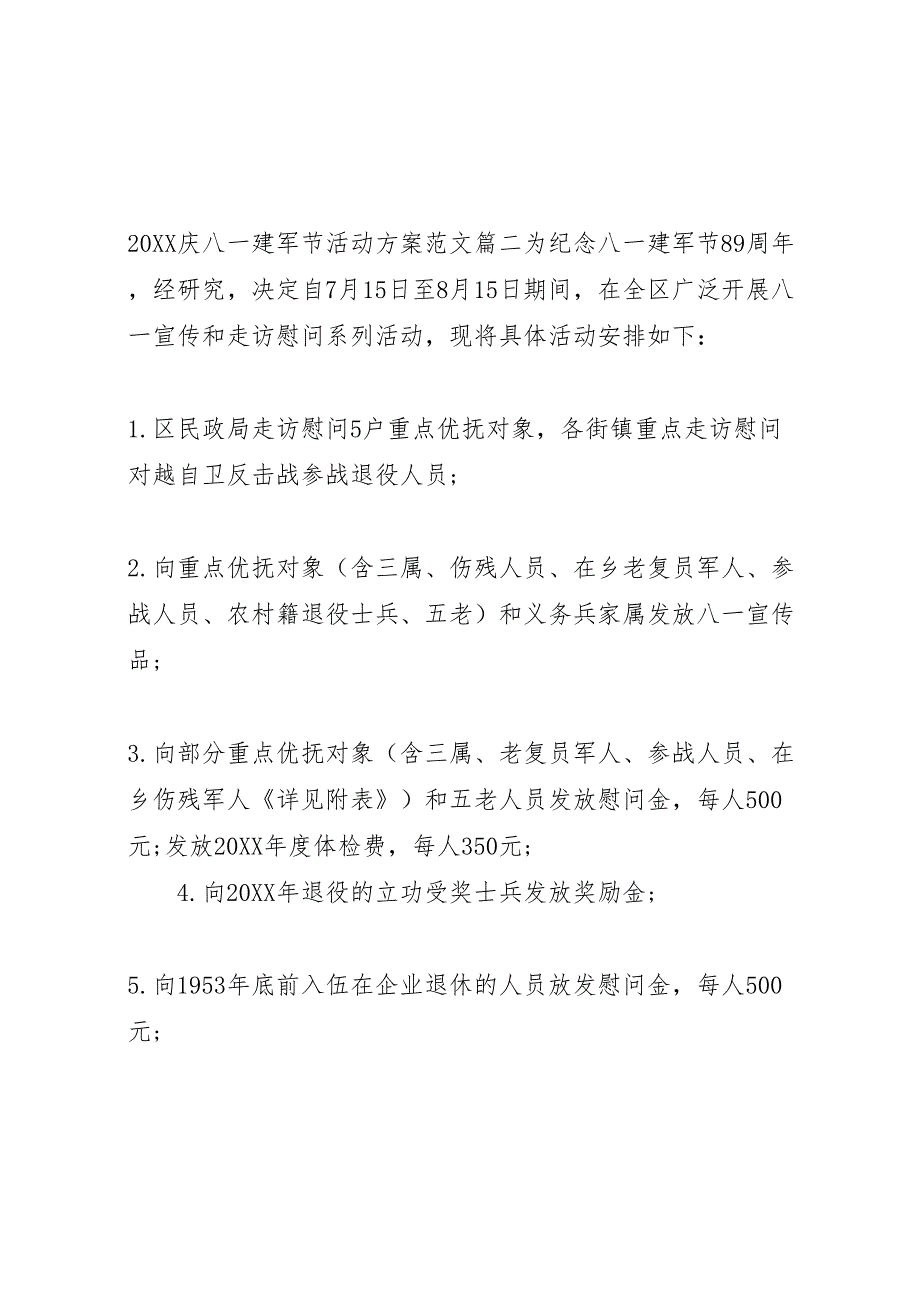 20XX庆八一建军节活动方案范文篇二为纪念八一建军节89周年，经研究，决定自7月15日至8月15日期间，在全区广泛开展八一宣传和走访慰问系列活动，现将具体活动安排如下：

1.区民政局走访慰问5户重点优抚对象，各街镇重点走访慰问对越自卫反击战参战退役人员；

2.向重点优抚对象（含三属、伤残人员、在乡老复员军人、参战人员、农村籍退役士兵、五老）和义务兵家属发放八一宣传品；

3.向部分重点优抚对象（含三属、老复员军人、参战人员、在乡伤残军人《详见附表》）和五老人员发放慰问金，每人500元;发放20XX年度体检费，每人350元;

4.向20XX年退役的立功受奖士兵发放奖励金；

5.向1953年底前入伍在企业退休的人员放发慰问金，每人500元；